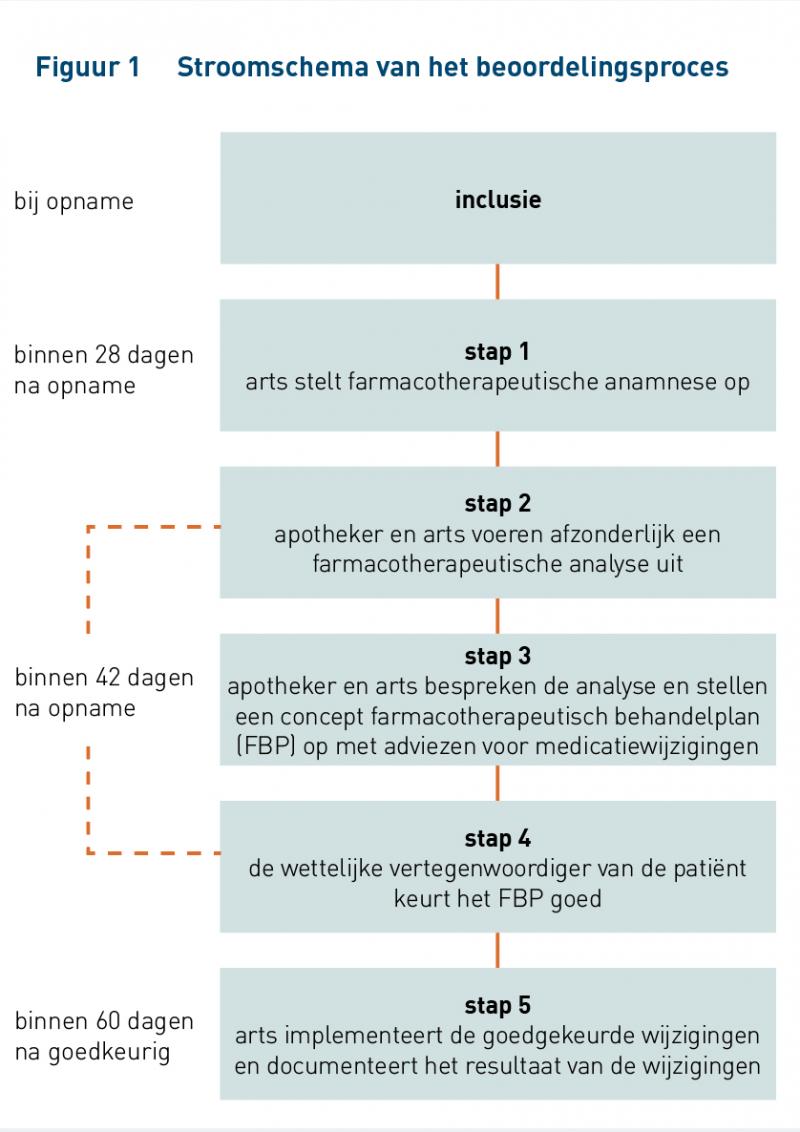 Figuur 1 Stroomschema van het beoordelingsproces

bij opname

inclusie

binnen 28 dagen na opname

stap 1
arts stelt farmacotherapeutische anamnese op

stap 2
apotheker en arts voeren afzonderlijk een farmacotherapeutische analyse uit

binnen 42 dagen na opname

stap 3
apotheker en arts bespreken de analyse en stellen een concept farmacotherapeutisch behandelplan (FBP) op met adviezen voor medicatiewijzigingen

stap 4
de wettelijke vertegenwoordiger van de patiënt keurt het FBP goed

binnen 60 dagen na goedkeurig

stap 5
arts implementeert de goedgekeurde wijzigingen en documenteert het resultaat van de wijzigingen